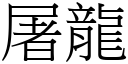 屠龍